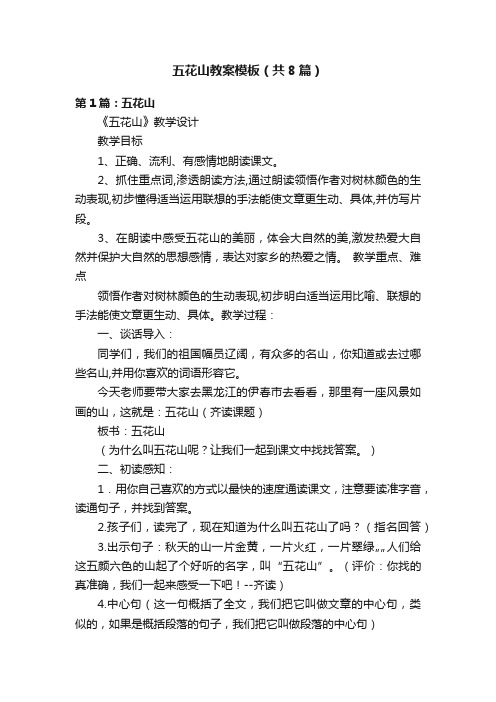 五花山教案模板（共8篇）

第1篇：五花山

《五花山》教学设计

教学目标

1、正确、流利、有感情地朗读课文。

2、抓住重点词,渗透朗读方法,通过朗读领悟作者对树林颜色的生动表现,初步懂得适当运用联想的手法能使文章更生动、具体,并仿写片段。

3、在朗读中感受五花山的美丽，体会大自然的美,激发热爱大自然并保护大自然的思想感情，表达对家乡的热爱之情。 教学重点、难点

领悟作者对树林颜色的生动表现,初步明白适当运用比喻、联想的手法能使文章更生动、具体。教学过程：

一、谈话导入：

同学们，我们的祖国幅员辽阔，有众多的名山，你知道或去过哪些名山,并用你喜欢的词语形容它。

今天老师要带大家去黑龙江的伊春市去看看，那里有一座风景如画的山，这就是：五花山（齐读课题）

板书：五花山

（为什么叫五花山呢？让我们一起到课文中找找答案。）

二、初读感知：

1．用你自己喜欢的方式以最快的速度通读课文，注意要读准字音，读通句子，并找到答案。

2.孩子们，读完了，现在知道为什么叫五花山了吗？（指名回答）

3.出示句子：秋天的山一片金黄，一片火红，一片翠绿„„人们给这五颜六色的山起了个好听的名字，叫“五花山”。（评价：你找的真准确，我们一起来感受一下吧！--齐读）

4.中心句（这一句概括了全文，我们把它叫做文章的中心句，类似的，如果是概括段落的句子，我们把它叫做段落的中心句）